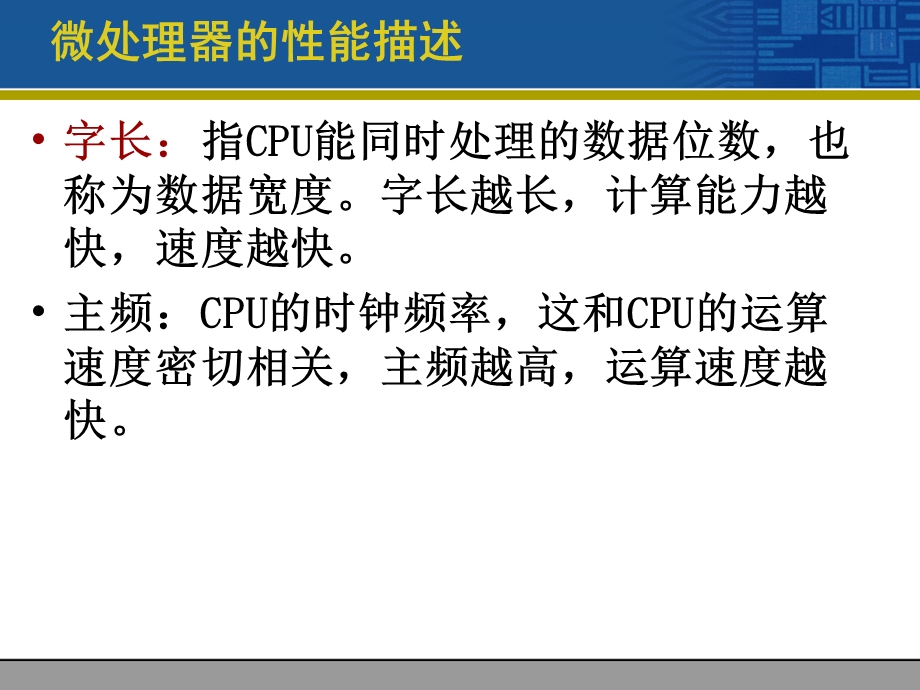 微处理器的性能描述

• 字长：指CPU能同时处理的数据位数，也称为数据宽度。字长越长，计算能力越快，速度越快。

• 主频：CPU的时钟频率，这和CPU的运算速度密切相关，主频越高，运算速度越快。